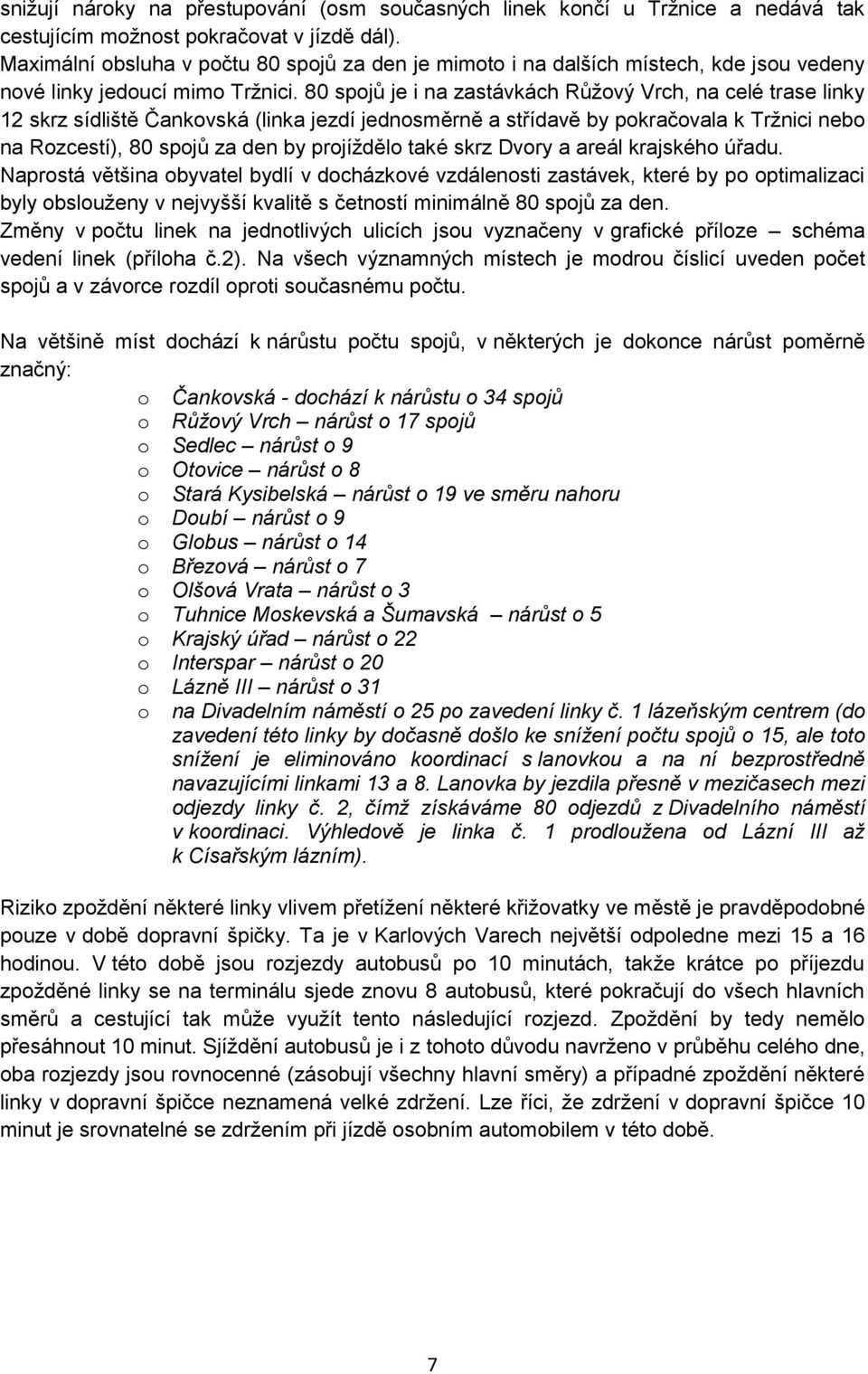 snižují nároky na přestupování (osm současných linek končí u Tržnice a nedává tak cestujícím možnost pokračovat v jízdě dál).
Maximální obsluha v počtu 80 spojů za den je mimoto i na dalších místech, kde jsou vedeny nové linky jedoucí mimo Tržnici. 80 spojů je i na zastávkách Růžový Vrch, na celé trase linky 12 skrz sídliště Čankovská (linka jezdí jednosměrně a střídavě by pokračovala k Tržnici nebo na Rozcestí), 80 spojů za den by projíždělo také skrz Dvory a areál krajského úřadu.
Naprostá většina obyvatel bydlí v docházkové vzdálenosti zastávek, které by po optimalizaci byly obslouženy v nejvyšší kvalitě s četností minimálně 80 spojů za den.
Změny v počtu linek na jednotlivých ulicích jsou vyznačeny v grafické příloze – schéma vedení linek (příloha č.2). Na všech významných místech je modrou číslicí uveden počet spojů a v závorce rozdíl oproti současnému počtu.

Na většině míst dochází k nárůstu počtu spojů, v některých je dokonce nárůst poměrně značný:
o Čankovská - dochází k nárůstu o 34 spojů
o Růžový Vrch – nárůst o 17 spojů
o Sedlec – nárůst o 9
o Otovice – nárůst o 8
o Stará Kysibelská – nárůst o 19 ve směru nahoru
o Doubí – nárůst o 9
o Globus – nárůst o 14
o Březová – nárůst o 7
o Olšová Vrata – nárůst o 3
o Tuhnice Moskevská a Šumavská – nárůst o 5
o Krajský úřad – nárůst o 22
o Interspar – nárůst o 20
o Lázně III – nárůst o 31
o na Divadelním náměstí o 25 po zavedení linky č. 1 lázeňským centrem (do zavedení této linky by dočasně došlo ke snížení počtu spojů o 15, ale toto snížení je eliminováno koordinací s lanovkou a na ní bezprostředně navazujícími linkami 13 a 8. Lanovka by jezdila přesně v mezičasech mezi odjezdy linky č. 2, čímž získáváme 80 odjezdů z Divadelního náměstí v koordinaci. Výhledově je linka č. 1 prodloužena od Lázní III až k Císařským lázním).

Riziko zpoždění některé linky vlivem přetížení některé křižovatky ve městě je pravděpodobné pouze v době dopravní špičky. Ta je v Karlových Varech největší odpoledne mezi 15 a 16 hodinou. V této době jsou rozjezdy autobusů po 10 minutách, takže krátce po příjezdu zpožděné linky se na terminálu sjede znovu 8 autobusů, které pokračují do všech hlavních směrů a cestující tak může využít tento následující rozjezd. Zpoždění by tedy nemělo přesáhnout 10 minut. Sjíždění autobusů je i z tohoto důvodu navrženo v průběhu celého dne, oba rozjezdy jsou rovnocenné (zásobují všechny hlavní směry) a případné zpoždění některé linky v dopravní špičce neznamená velké zdržení. Lze říci, že zdržení v dopravní špičce 10 minut je srovnatelné se zdržením při jízdě osobním automobilem v této době.

7